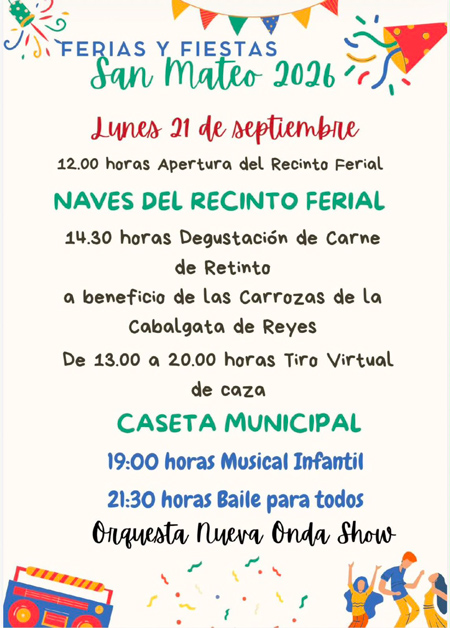 FERIAS Y FIESTAS
San Mateo 2026

Lunes 21 de septiembre

12.00 horas Apertura del Recinto Ferial

NAVES DEL RECINTO FERIAL

14.30 horas Degustación de Carne de Retinto
a beneficio de las Carrozas de la Cabalgata de Reyes

De 13.00 a 20.00 horas Tiro Virtual de caza

CASETA MUNICIPAL

19:00 horas Musical Infantil

21:30 horas Baile para todos

Orquesta Nueva Onda Show